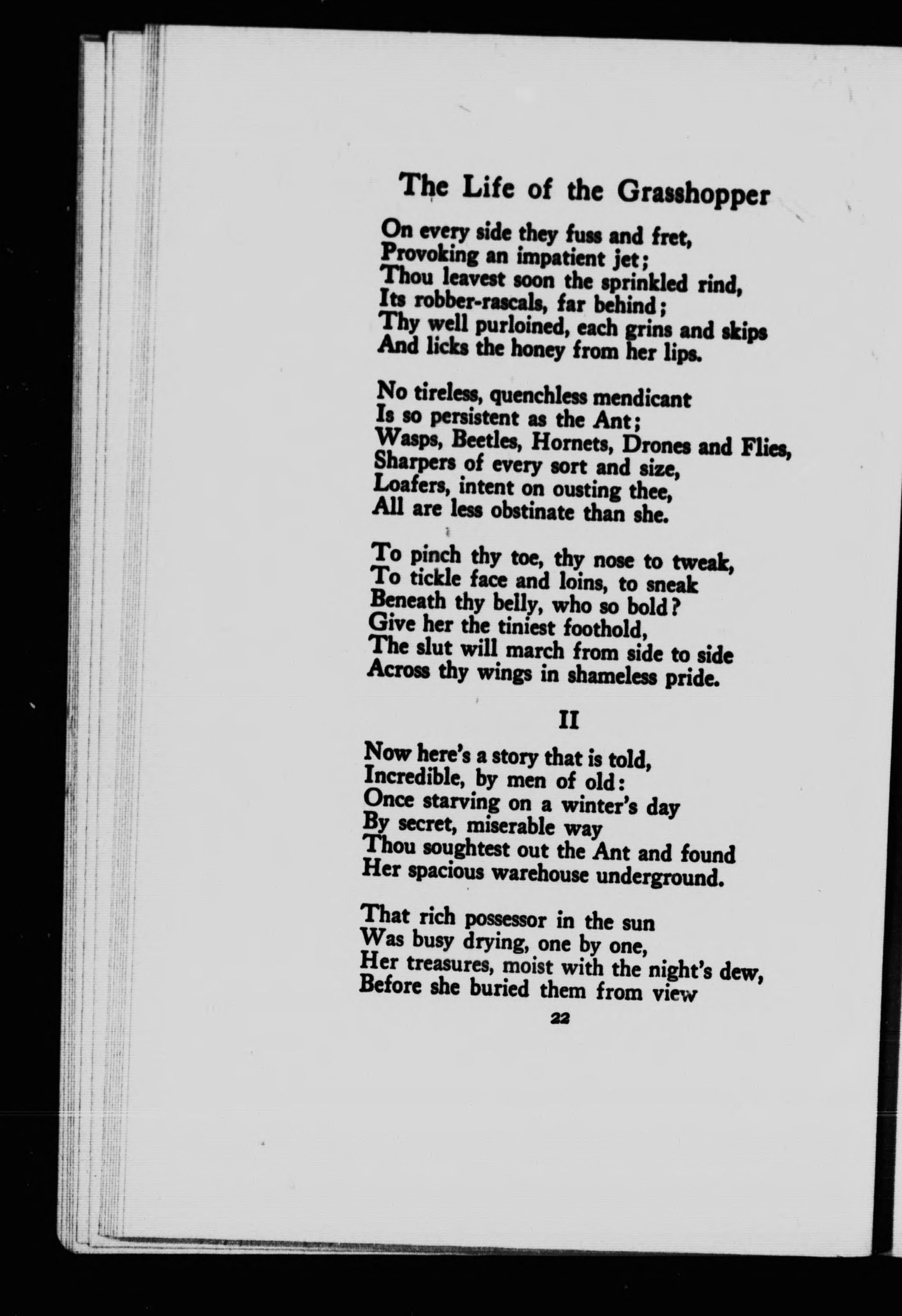 The Life of the Grasshopper

On every side they fuss and fret,
Provoking an impatient jet;
Thou leavest soon the sprinkled rind,
Its robber-rascals, far behind;
Thy well purloined, each grins and skips
And licks the honey from her lips.

No tireless, quenchless mendicant
Is so persistent as the Ant;
Wasps, Beetles, Hornets, Drones and Flies,
Sharpers of every sort and size,
Loafers, intent on ousting thee,
All are less obstinate than she.

To pinch thy toe, thy nose to tweak,
To tickle face and loins, to sneak
Beneath thy belly, who so bold?
Give her the tiniest foothold,
The slut will march from side to side
Across thy wings in shameless pride.

II

Now here's a story that is told,
Incredible, by men of old:
Once starving on a winter's day
By secret, miserable way
Thou soughtest out the Ant and found
Her spacious warehouse underground.

That rich possessor in the sun
Was busy drying, one by one,
Her treasures, moist with the night's dew,
Before she buried them from view

22